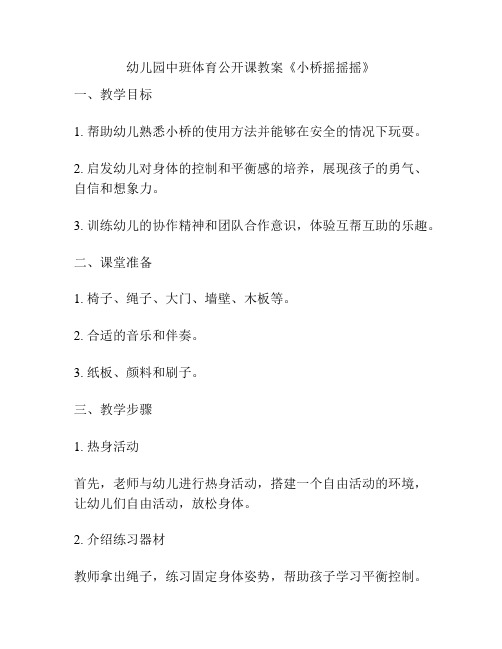 幼儿园中班体育公开课教案《小桥摇摇摇》

一、教学目标

1. 帮助幼儿熟悉小桥的使用方法并能够在安全的情况下玩耍。

2. 启发幼儿对身体的控制和平衡感的培养，展现孩子的勇气、自信和想象力。

3. 训练幼儿的协作精神和团队合作意识，体验互帮互助的乐趣。

二、课堂准备

1. 椅子、绳子、大门、墙壁、木板等。

2. 合适的音乐和伴奏。

3. 纸板、颜料和刷子。

三、教学步骤

1. 热身活动

首先，老师与幼儿进行热身活动，搭建一个自由活动的环境，让幼儿们自由活动，放松身体。

2. 介绍练习器材

教师拿出绳子，练习固定身体姿势，帮助孩子学习平衡控制。